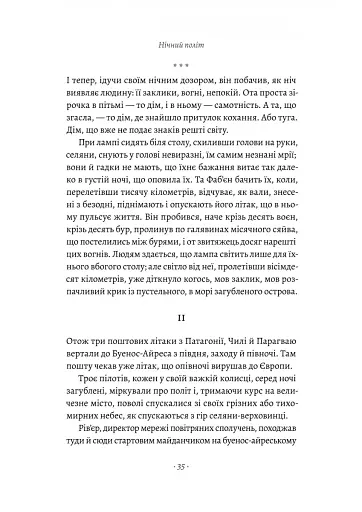 Нічний політ

* * *

І тепер, ідучи своїм нічним дозором, він побачив, як ніч виявляє людину: її заклики, вогні, непокій. Ота проста зірочка в пітьмі — то дім, і в ньому — самотність. А та, що згасла, — то дім, де знайшло притулок кохання. Або туга. Дім, що вже не подає знаків решті світу.

При лампі сидять біля столу, схиливши голови на руки, селяни, снують у голові невиразні, їм самим незнані мрії; вони й гадки не мають, що їхнє бажання витає так далеко в густій ночі, що оповила їх. Та Фаб'єн бачить їх, коли, перелетівши тисячу кілометрів, відчуває, як вали, знесені з безодні, піднімають і опускають його літак, що в ньому пульсує життя. Він пробився, наче крізь десять воєн, крізь десять бур, пролинув по галявинах місячного сяйва, що постелились між бурями, і от звитяжець досяг нарешті цих вогнів. Людям здається, що лампа світить лише для їхнього вбогого столу; але світло від неї, пролетівши вісімдесят кілометрів, уже діткнуло когось, мов заклик, мов розпачливий крик із пустельного, в морі загубленого острова.

II

Отож три поштових літаки з Патагонії, Чилі й Парагваю вертали до Буенос-Айреса з півдня, заходу й півночі. Там пошту чекав уже літак, що опівночі вирушав до Європи.

Троє пілотів, кожен у своїй важкій колисці, серед ночі загублені, міркували про політ і, тримаючи курс на величезне місто, поволі спускалися зі своїх грізних або тихомирних небес, як спускаються з гір селяни-верховинці.

Рів'єр, директор мережі повітряних сполучень, походжав туди й сюди стартовим майданчиком на буенос-айреському

· 35 ·